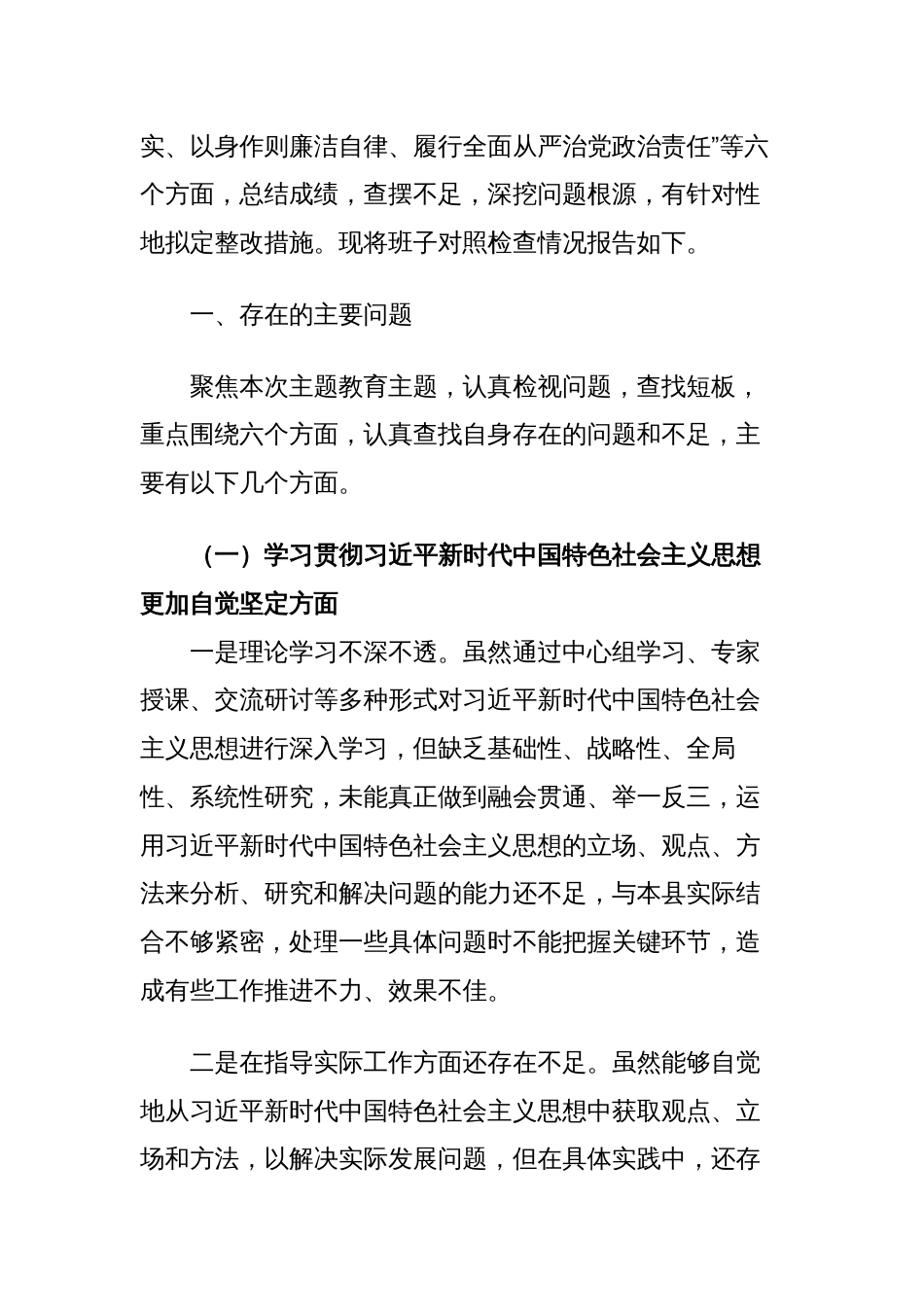 实、以身作则廉洁自律、履行全面从严治党政治责任”等六个方面，总结成绩，查摆不足，深挖问题根源，有针对性地拟定整改措施。现将班子对照检查情况报告如下。

一、存在的主要问题

聚焦本次主题教育主题，认真检视问题，查找短板，重点围绕六个方面，认真查找自身存在的问题和不足，主要有以下几个方面。

（一）学习贯彻习近平新时代中国特色社会主义思想更加自觉坚定方面

一是理论学习不深不透。虽然通过中心组学习、专家授课、交流研讨等多种形式对习近平新时代中国特色社会主义思想进行深入学习，但缺乏基础性、战略性、全局性、系统性研究，未能真正做到融会贯通、举一反三，运用习近平新时代中国特色社会主义思想的立场、观点、方法来分析、研究和解决问题的能力还不足，与本县实际结合不够紧密，处理一些具体问题时不能把握关键环节，造成有些工作推进不力、效果不佳。

二是在指导实际工作方面还存在不足。虽然能够自觉地从习近平新时代中国特色社会主义思想中获取观点、立场和方法，以解决实际发展问题，但在具体实践中，还存